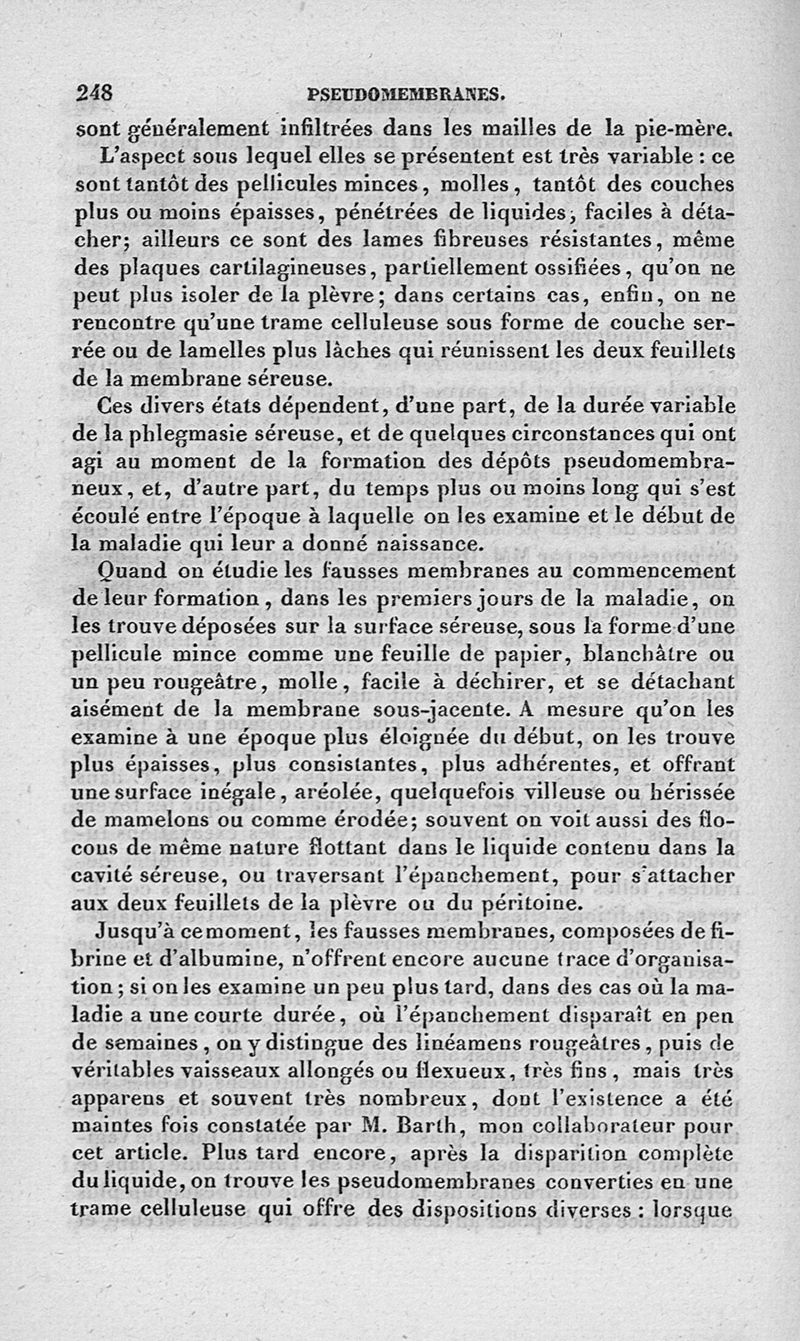 248 PSEUDOMEMBRANES.

sont généralement infiltrées dans les mailles de la pie-mère.

L'aspect sous lequel elles se présentent est très variable : ce sont tantôt des pellicules minces, molles, tantôt des couches plus ou moins épaisses, pénétrées de liquides, faciles à détacher; ailleurs ce sont des lames fibreuses résistantes, même des plaques cartilagineuses, partiellement ossifiées, qu'on ne peut plus isoler de la plèvre; dans certains cas, enfin, on ne rencontre qu'une trame celluleuse sous forme de couche serrée ou de lamelles plus lâches qui réunissent les deux feuillets de la membrane séreuse.

Ces divers états dépendent, d'une part, de la durée variable de la phlegmasie séreuse, et de quelques circonstances qui ont agi au moment de la formation des dépôts pseudomembraneux, et, d'autre part, du temps plus ou moins long qui s'est écoulé entre l'époque à laquelle on les examine et le début de la maladie qui leur a donné naissance.

Quand on étudie les fausses membranes au commencement de leur formation, dans les premiers jours de la maladie, on les trouve déposées sur la surface séreuse, sous la forme d'une pellicule mince comme une feuille de papier, blanchâtre ou un peu rougeâtre, molle, facile à déchirer, et se détachant aisément de la membrane sous-jacente. A mesure qu'on les examine à une époque plus éloignée du début, on les trouve plus épaisses, plus consistantes, plus adhérentes, et offrant une surface inégale, aréolée, quelquefois villeuse ou hérissée de mamelons ou comme érodée; souvent on voit aussi des flocons de même nature flottant dans le liquide contenu dans la cavité séreuse, ou traversant l'épanchement, pour s'attacher aux deux feuillets de la plèvre ou du péritoine.

Jusqu'à ce moment, les fausses membranes, composées de fibrine et d'albumine, n'offrent encore aucune trace d'organisation; si on les examine un peu plus tard, dans des cas où la maladie a une courte durée, où l'épanchement disparaît en peu de semaines, on y distingue des linéamens rougeâtres, puis de véritables vaisseaux allongés ou flexueux, très fins, mais très apparens et souvent très nombreux, dont l'existence a été maintes fois constatée par M. Barth, mon collaborateur pour cet article. Plus tard encore, après la disparition complète du liquide, on trouve les pseudomembranes converties en une trame celluleuse qui offre des dispositions diverses : lorsque